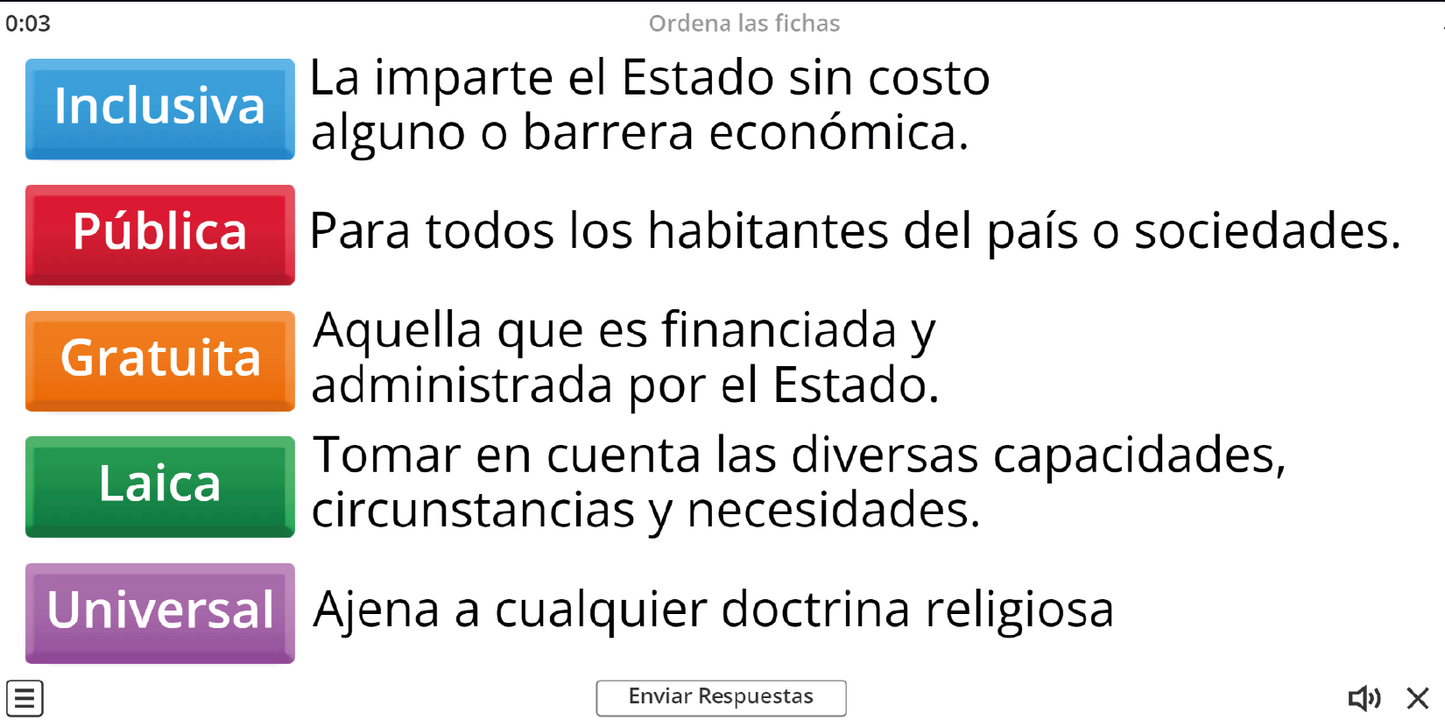 0:03
Ordena las fichas

Inclusiva
La imparte el Estado sin costo alguno o barrera económica.

Pública
Para todos los habitantes del país o sociedades.

Gratuita
Aquella que es financiada y administrada por el Estado.

Laica
Tomar en cuenta las diversas capacidades, circunstancias y necesidades.

Universal
Ajena a cualquier doctrina religiosa

Enviar Respuestas